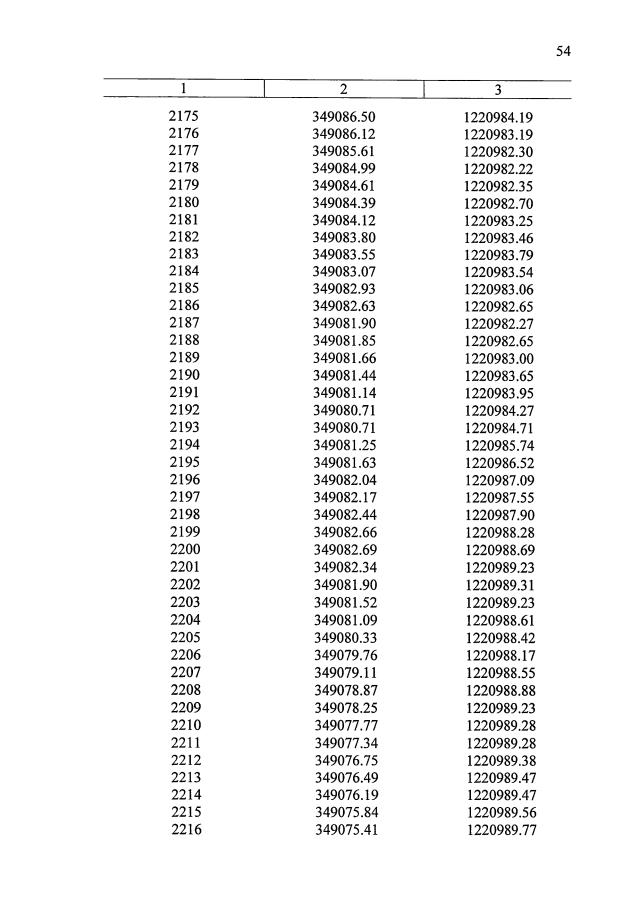 54

| 1 | 2 | 3 |
|---|---|---|
| 2175 | 349086.50 | 1220984.19 |
| 2176 | 349086.12 | 1220983.19 |
| 2177 | 349085.61 | 1220982.30 |
| 2178 | 349084.99 | 1220982.22 |
| 2179 | 349084.61 | 1220982.35 |
| 2180 | 349084.39 | 1220982.70 |
| 2181 | 349084.12 | 1220983.25 |
| 2182 | 349083.80 | 1220983.46 |
| 2183 | 349083.55 | 1220983.79 |
| 2184 | 349083.07 | 1220983.54 |
| 2185 | 349082.93 | 1220983.06 |
| 2186 | 349082.63 | 1220982.65 |
| 2187 | 349081.90 | 1220982.27 |
| 2188 | 349081.85 | 1220982.65 |
| 2189 | 349081.66 | 1220983.00 |
| 2190 | 349081.44 | 1220983.65 |
| 2191 | 349081.14 | 1220983.95 |
| 2192 | 349080.71 | 1220984.27 |
| 2193 | 349080.71 | 1220984.71 |
| 2194 | 349081.25 | 1220985.74 |
| 2195 | 349081.63 | 1220986.52 |
| 2196 | 349082.04 | 1220987.09 |
| 2197 | 349082.17 | 1220987.55 |
| 2198 | 349082.44 | 1220987.90 |
| 2199 | 349082.66 | 1220988.28 |
| 2200 | 349082.69 | 1220988.69 |
| 2201 | 349082.34 | 1220989.23 |
| 2202 | 349081.90 | 1220989.31 |
| 2203 | 349081.52 | 1220989.23 |
| 2204 | 349081.09 | 1220988.61 |
| 2205 | 349080.33 | 1220988.42 |
| 2206 | 349079.76 | 1220988.17 |
| 2207 | 349079.11 | 1220988.55 |
| 2208 | 349078.87 | 1220988.88 |
| 2209 | 349078.25 | 1220989.23 |
| 2210 | 349077.77 | 1220989.28 |
| 2211 | 349077.34 | 1220989.28 |
| 2212 | 349076.75 | 1220989.38 |
| 2213 | 349076.49 | 1220989.47 |
| 2214 | 349076.19 | 1220989.47 |
| 2215 | 349075.84 | 1220989.56 |
| 2216 | 349075.41 | 1220989.77 |